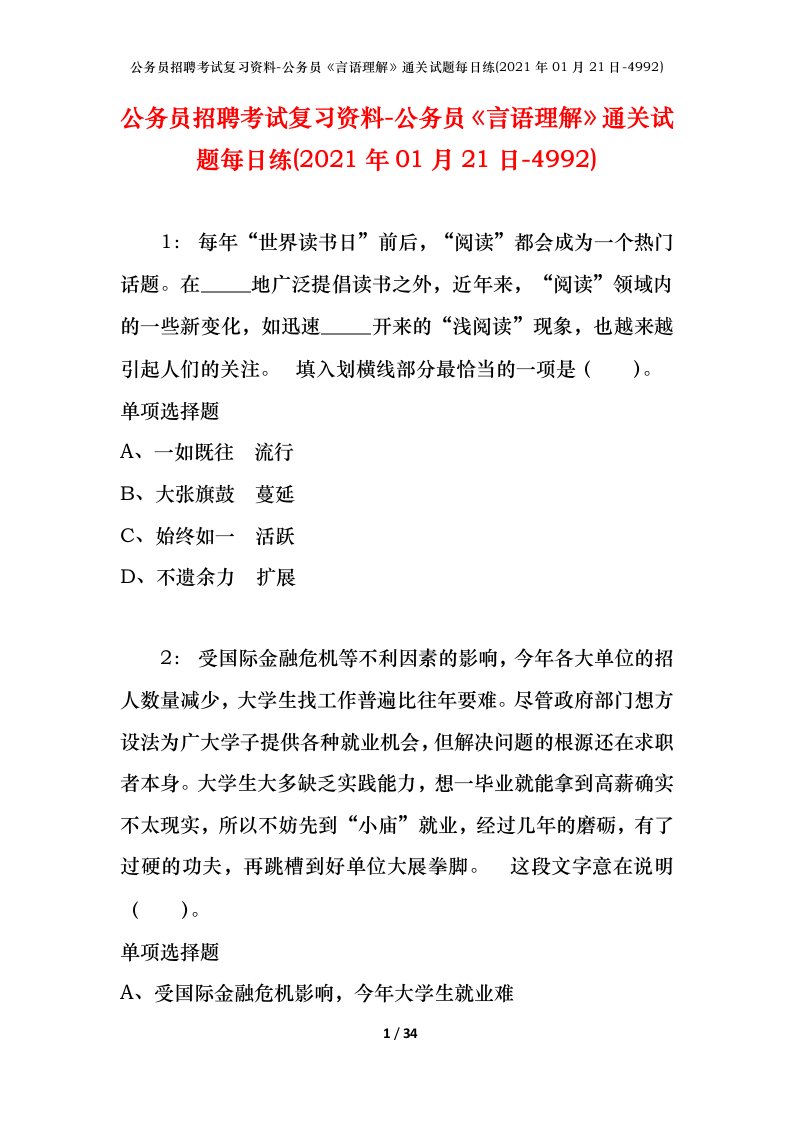 公务员招聘考试复习资料-公务员《言语理解》通关试题每日练(2021 年 01 月 21 日-4992)

公务员招聘考试复习资料-公务员《言语理解》通关试题每日练(2021 年 01 月 21 日-4992)

1： 每年“世界读书日”前后，“阅读”都会成为一个热门话题。在_____地广泛提倡读书之外，近年来，“阅读”领域内的一些新变化，如迅速_____开来的“浅阅读”现象，也越来越引起人们的关注。 填入划横线部分最恰当的一项是（ ）。

单项选择题

A、一如既往 流行

B、大张旗鼓 蔓延

C、始终如一 活跃

D、不遗余力 扩展

2： 受国际金融危机等不利因素的影响，今年各大单位的招人数量减少，大学生找工作普遍比往年要难。尽管政府部门想方设法为广大学子提供各种就业机会，但解决问题的根源还在求职者本身。大学生大多缺乏实践能力，想一毕业就能拿到高薪确实不太现实，所以不妨先到“小庙”就业，经过几年的磨砺，有了过硬的功夫，再跳槽到好单位大展拳脚。 这段文字意在说明（ ）。

单项选择题

A、受国际金融危机影响，今年大学生就业难

1 / 34